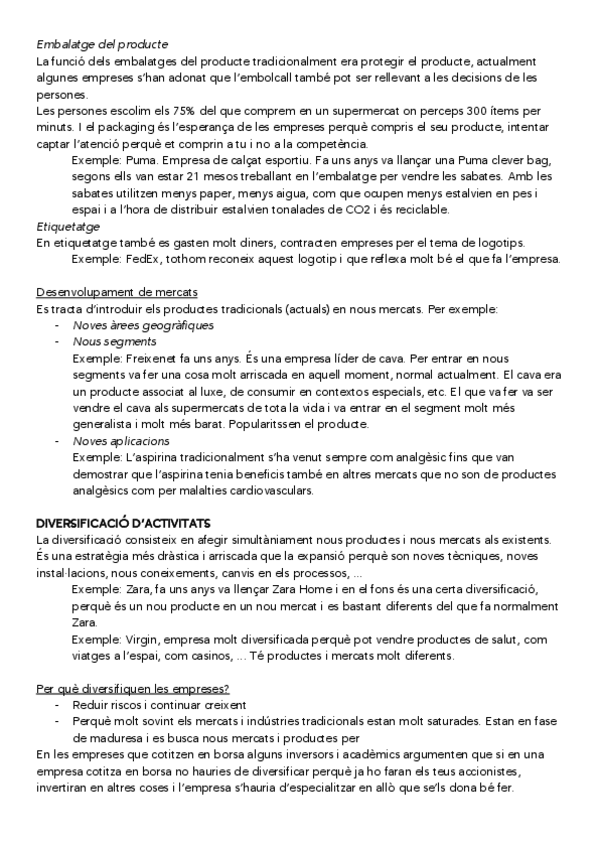 Embalatge del producte
La funció dels embalatges del producte tradicionalment era protegir el producte, actualment algunes empreses s'han adonat que l'embolcall també pot ser rellevant a les decisions de les persones.
Les persones escolim els 75% del que comprem en un supermercat on perceps 300 ítems per minuts. I el packaging és l'esperança de les empreses perquè compris el seu producte, intentar captar l'atenció perquè et comprin a tu i no a la competència.

Exemple: Puma. Empresa de calçat esportiu. Fa uns anys va llançar una Puma clever bag, segons ells van estar 21 mesos treballant en l'embalatge per vendre les sabates. Amb les sabates utilitzen menys paper, menys aigua, com que ocupen menys estalvien en pes i espai i a l'hora de distribuir estalvien tonalades de CO2 i és reciclable.

Etiquetatge
En etiquetatge també es gasten molt diners, contracten empreses per el tema de logotips.

Exemple: FedEx, tothom reconeix aquest logotip i que reflexa molt bé el que fa l'empresa.

Desenvolupament de mercats
Es tracta d'introduir els productes tradicionals (actuals) en nous mercats. Per exemple:
- Noves àrees geogràfiques
- Nous segments
Exemple: Freixenet fa uns anys. És una empresa líder de cava. Per entrar en nous segments va fer una cosa molt arriscada en aquell moment, normal actualment. El cava era un producte associat al luxe, de consumir en contextos especials, etc. El que va fer va ser vendre el cava als supermercats de tota la vida i va entrar en el segment molt més generalista i molt més barat. Popularitssen el producte.
- Noves aplicacions
Exemple: L'aspirina tradicionalment s'ha venut sempre com analgèsic fins que van demostrar que l'aspirina tenia beneficis també en altres mercats que no son de productes analgèsics com per malalties cardiovasculars.

DIVERSIFICACIÓ D'ACTIVITATS
La diversificació consisteix en afegir simultàniament nous productes i nous mercats als existents. És una estratègia més dràstica i arriscada que la expansió perquè son noves tècniques, noves instal·lacions, nous coneixements, canvis en els processos, ...

Exemple: Zara, fa uns anys va llençar Zara Home i en el fons és una certa diversificació, perquè és un nou producte en un nou mercat i es bastant diferents del que fa normalment Zara.
Exemple: Virgin, empresa molt diversificada perquè pot vendre productes de salut, com viatges a l'espai, com casinos, ... Té productes i mercats molt diferents.

Per què diversifiquen les empreses?
- Reduir riscos i continuar creixent
- Perquè molt sovint els mercats i indústries tradicionals estan molt saturades. Estan en fase de maduresa i es busca nous mercats i productes per
En les empreses que cotitzen en borsa alguns inversors i acadèmics argumenten que si en una empresa cotitza en borsa no hauries de diversificar perquè ja ho faran els teus accionistes, invertiran en altres coses i l'empresa s'hauria d'especialitzar en allò que se'ls dona bé fer.